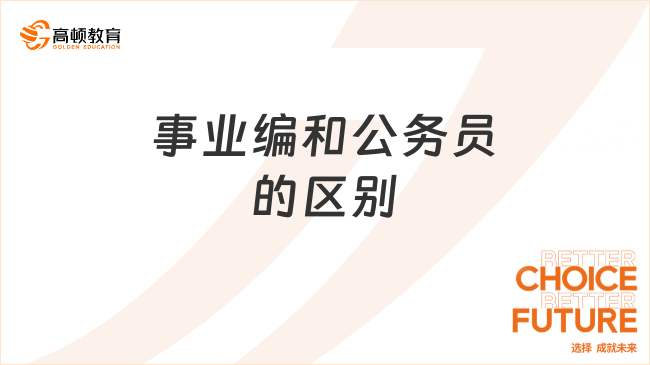 高顿教育
GOLDEN EDUCATION

事业编和公务员的区别

BETTER
CHOICE
BETTER
FUTURE
选择 成就未来